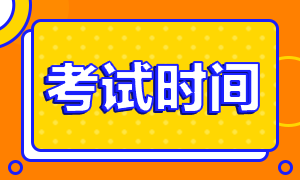 考试时间